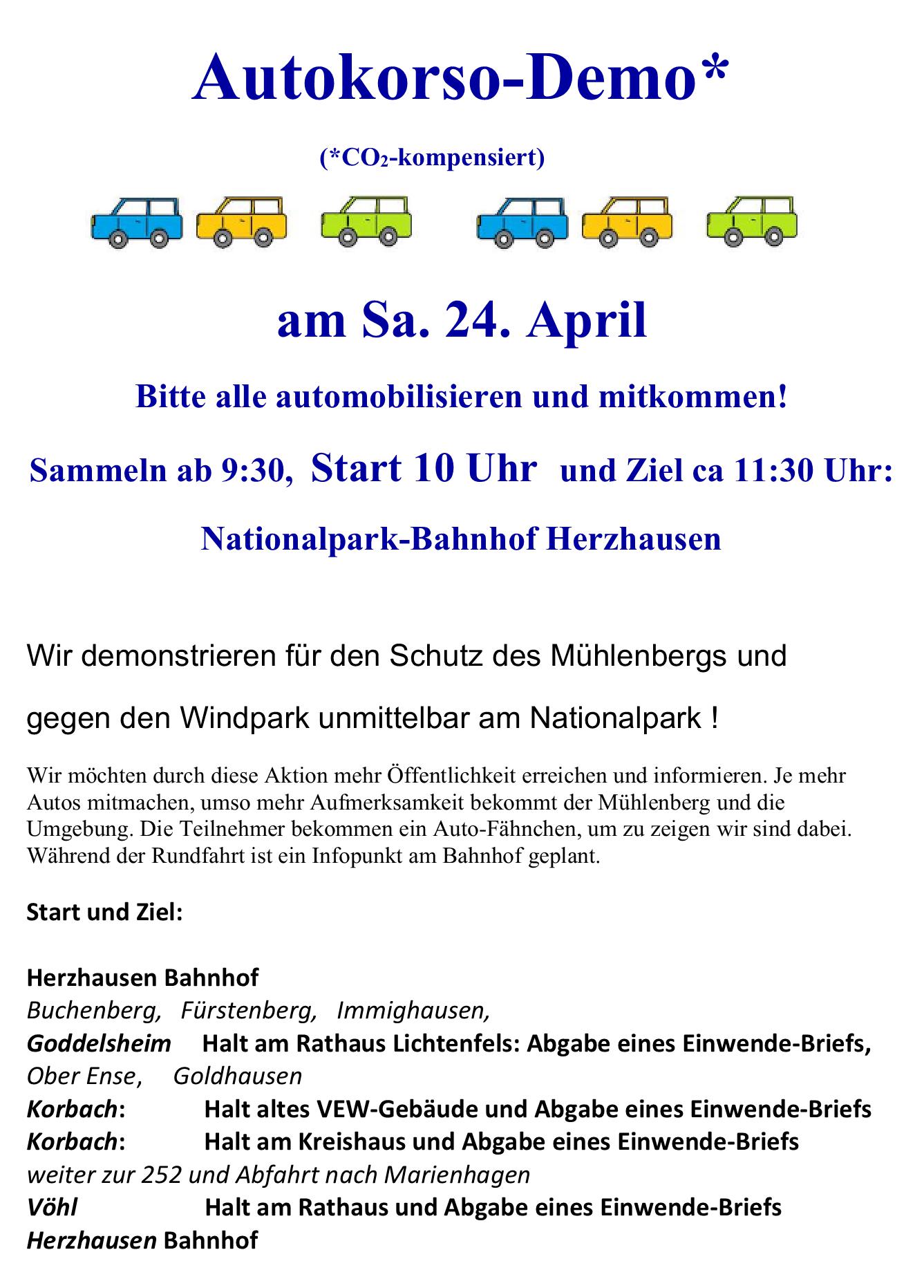 Autokorso-Demo*

(*$CO_2$-kompensiert)

am Sa. 24. April

Bitte alle automobilisieren und mitkommen!

Sammeln ab 9:30, Start 10 Uhr und Ziel ca 11:30 Uhr:

Nationalpark-Bahnhof Herzhausen

Wir demonstrieren für den Schutz des Mühlenbergs und

gegen den Windpark unmittelbar am Nationalpark !

Wir möchten durch diese Aktion mehr Öffentlichkeit erreichen und informieren. Je mehr Autos mitmachen, umso mehr Aufmerksamkeit bekommt der Mühlenberg und die Umgebung. Die Teilnehmer bekommen ein Auto-Fähnchen, um zu zeigen wir sind dabei. Während der Rundfahrt ist ein Infopunkt am Bahnhof geplant.

Start und Ziel:

Herzhausen Bahnhof
Buchenberg, Fürstenberg, Immighausen,
Goddelsheim Halt am Rathaus Lichtenfels: Abgabe eines Einwende-Briefs,
Ober Ense, Goldhausen
Korbach: Halt altes VEW-Gebäude und Abgabe eines Einwende-Briefs
Korbach: Halt am Kreishaus und Abgabe eines Einwende-Briefs
weiter zur 252 und Abfahrt nach Marienhagen
Vöhl Halt am Rathaus und Abgabe eines Einwende-Briefs
Herzhausen Bahnhof